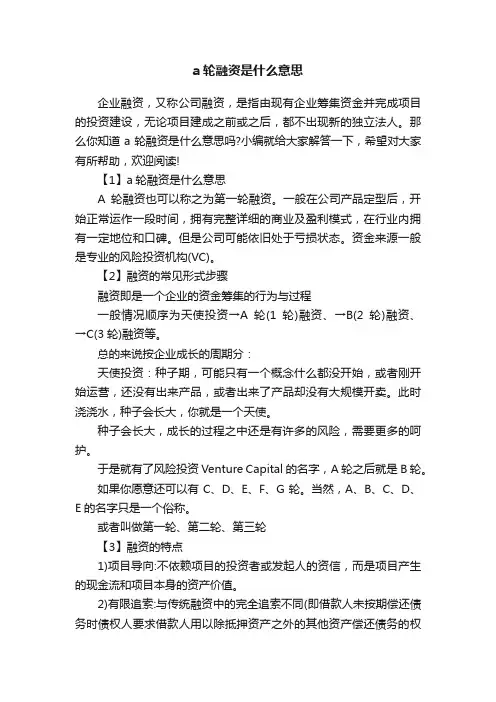 a 轮融资是什么意思

企业融资，又称公司融资，是指由现有企业筹集资金并完成项目的投资建设，无论项目建成之前或之后，都不出现新的独立法人。那么你知道 a 轮融资是什么意思吗?小编就给大家解答一下，希望对大家有所帮助，欢迎阅读!

【1】a 轮融资是什么意思

A 轮融资也可以称之为第一轮融资。一般在公司产品定型后，开始正常运作一段时间，拥有完整详细的商业及盈利模式，在行业内拥有一定地位和口碑。但是公司可能依旧处于亏损状态。资金来源一般是专业的风险投资机构(VC)。

【2】融资的常见形式步骤

融资即是一个企业的资金筹集的行为与过程

一般情况顺序为天使投资→A 轮(1 轮)融资、→B(2 轮)融资、→C(3 轮)融资等。

总的来说按企业成长的周期分：

天使投资：种子期，可能只有一个概念什么都没开始，或者刚开始运营，还没有出来产品，或者出来了产品却没有大规模开卖。此时浇浇水，种子会长大，你就是一个天使。

种子会长大，成长的过程之中还是有许多的风险，需要更多的呵护。

于是就有了风险投资 Venture Capital 的名字，A 轮之后就是 B 轮。

如果你愿意还可以有 C、D、E、F、G 轮。当然，A、B、C、D、E 的名字只是一个俗称。

或者叫做第一轮、第二轮、第三轮

【3】融资的特点

1)项目导向:不依赖项目的投资者或发起人的资信，而是项目产生的现金流和项目本身的资产价值。

2)有限追索:与传统融资中的完全追索不同(即借款人未按期偿还债务时债权人要求借款人用以除抵押资产之外的其他资产偿还债务的权